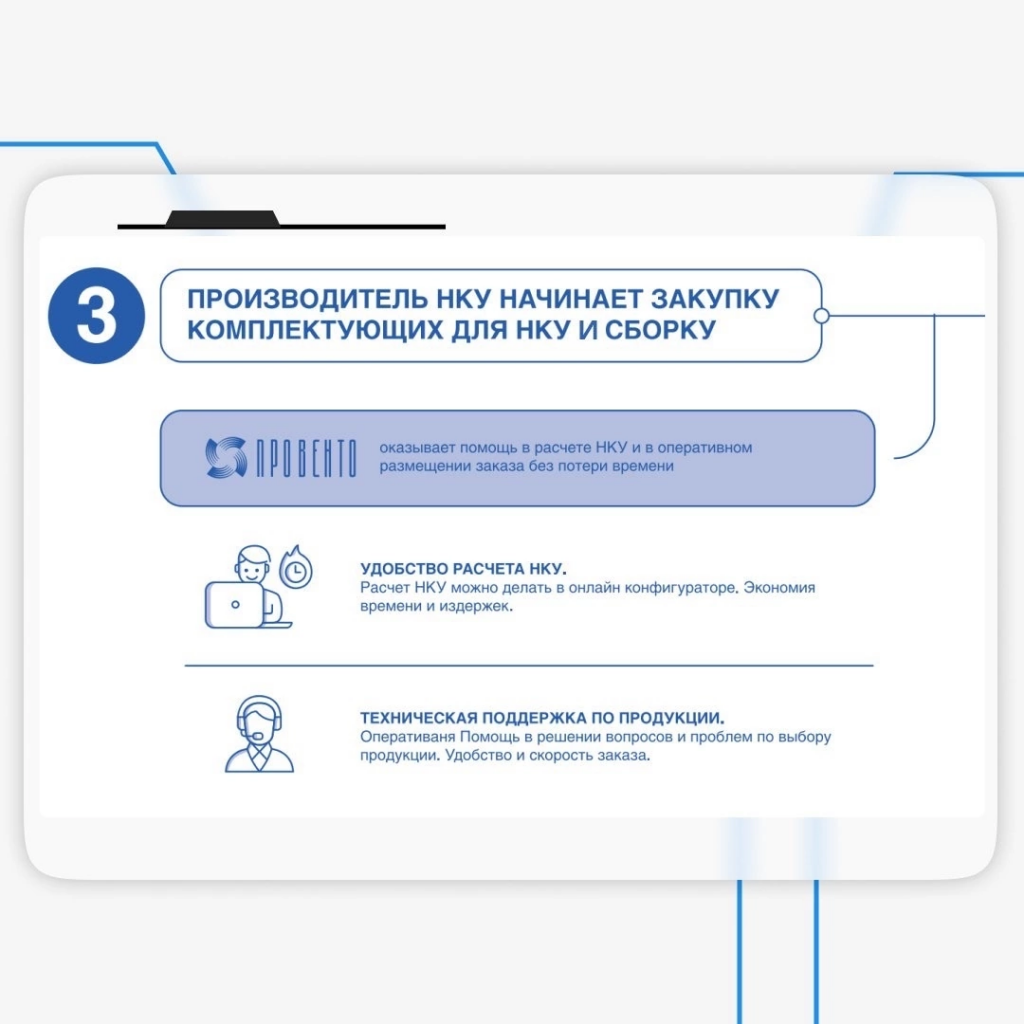 3

ПРОИЗВОДИТЕЛЬ НКУ НАЧИНАЕТ ЗАКУПКУ КОМПЛЕКТУЮЩИХ ДЛЯ НКУ И СБОРКУ

ПРОВЕНТО

оказывает помощь в расчете НКУ и в оперативном размещении заказа без потери времени

УДОБСТВО РАСЧЕТА НКУ.
Расчет НКУ можно делать в онлайн конфигураторе. Экономия времени и издержек.

ТЕХНИЧЕСКАЯ ПОДДЕРЖКА ПО ПРОДУКЦИИ.
Оперативаня Помощь в решении вопросов и проблем по выбору продукции. Удобство и скорость заказа.